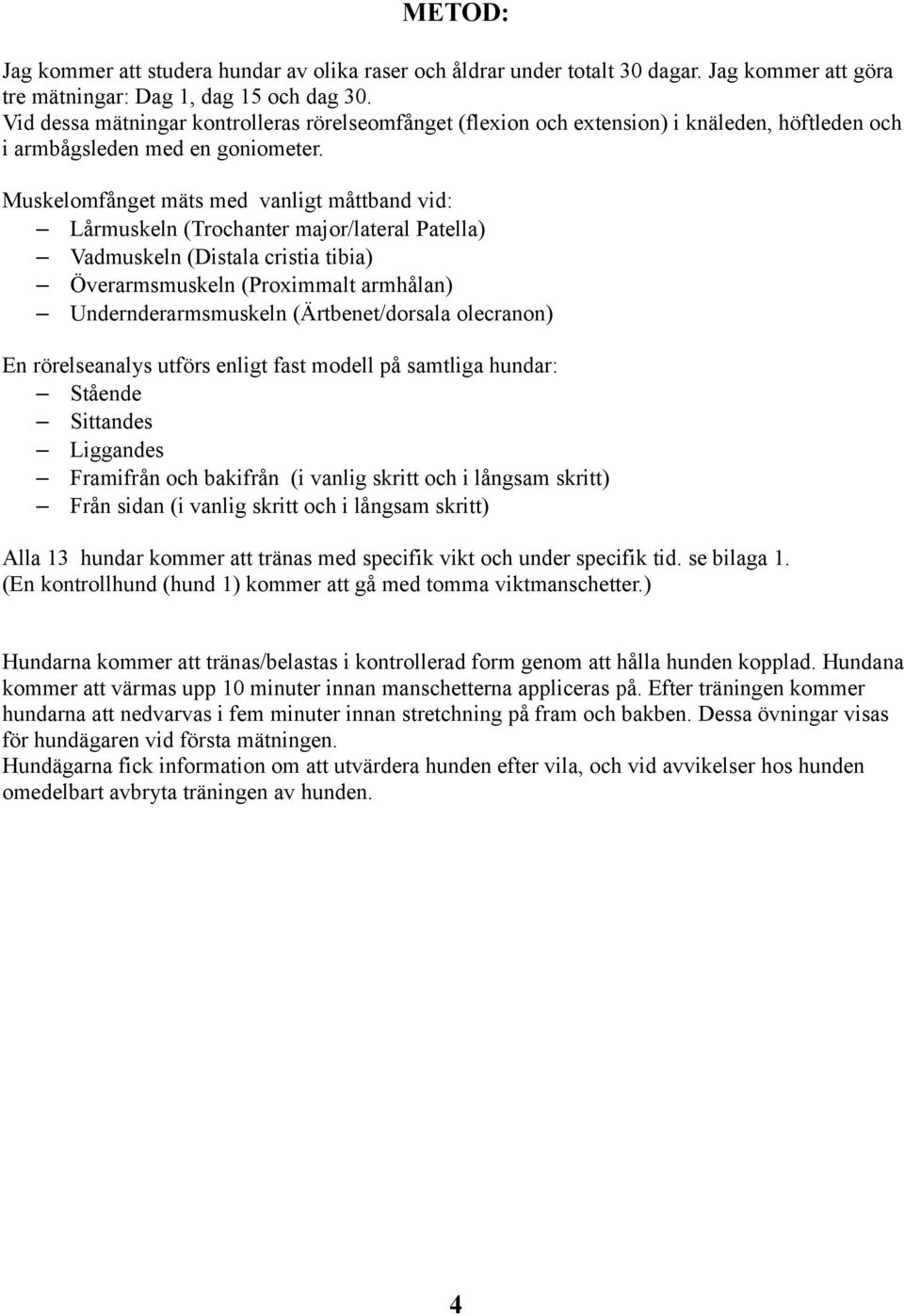 METOD:

Jag kommer att studera hundar av olika raser och åldrar under totalt 30 dagar. Jag kommer att göra tre mätningar: Dag 1, dag 15 och dag 30.
Vid dessa mätningar kontrolleras rörelseomfånget (flexion och extension) i knäleden, höftleden och i armbågsleden med en goniometer.

Muskelomfånget mäts med vanligt måttband vid:
– Lårmuskeln (Trochanter major/lateral Patella)
– Vadmuskeln (Distala cristia tibia)
– Överarmsmuskeln (Proximmalt armhålan)
– Undernderarmsmuskeln (Ärtbenet/dorsala olecranon)

En rörelseanalys utförs enligt fast modell på samtliga hundar:
– Stående
– Sittandes
– Liggandes
– Framifrån och bakifrån (i vanlig skritt och i långsam skritt)
– Från sidan (i vanlig skritt och i långsam skritt)

Alla 13 hundar kommer att tränas med specifik vikt och under specifik tid. se bilaga 1.
(En kontrollhund (hund 1) kommer att gå med tomma viktmanschetter.)

Hundarna kommer att tränas/belastas i kontrollerad form genom att hålla hunden kopplad. Hundana kommer att värmas upp 10 minuter innan manschetterna appliceras på. Efter träningen kommer hundarna att nedvarvas i fem minuter innan stretchning på fram och bakben. Dessa övningar visas för hundägaren vid första mätningen.
Hundägarna fick information om att utvärdera hunden efter vila, och vid avvikelser hos hunden omedelbart avbryta träningen av hunden.

4